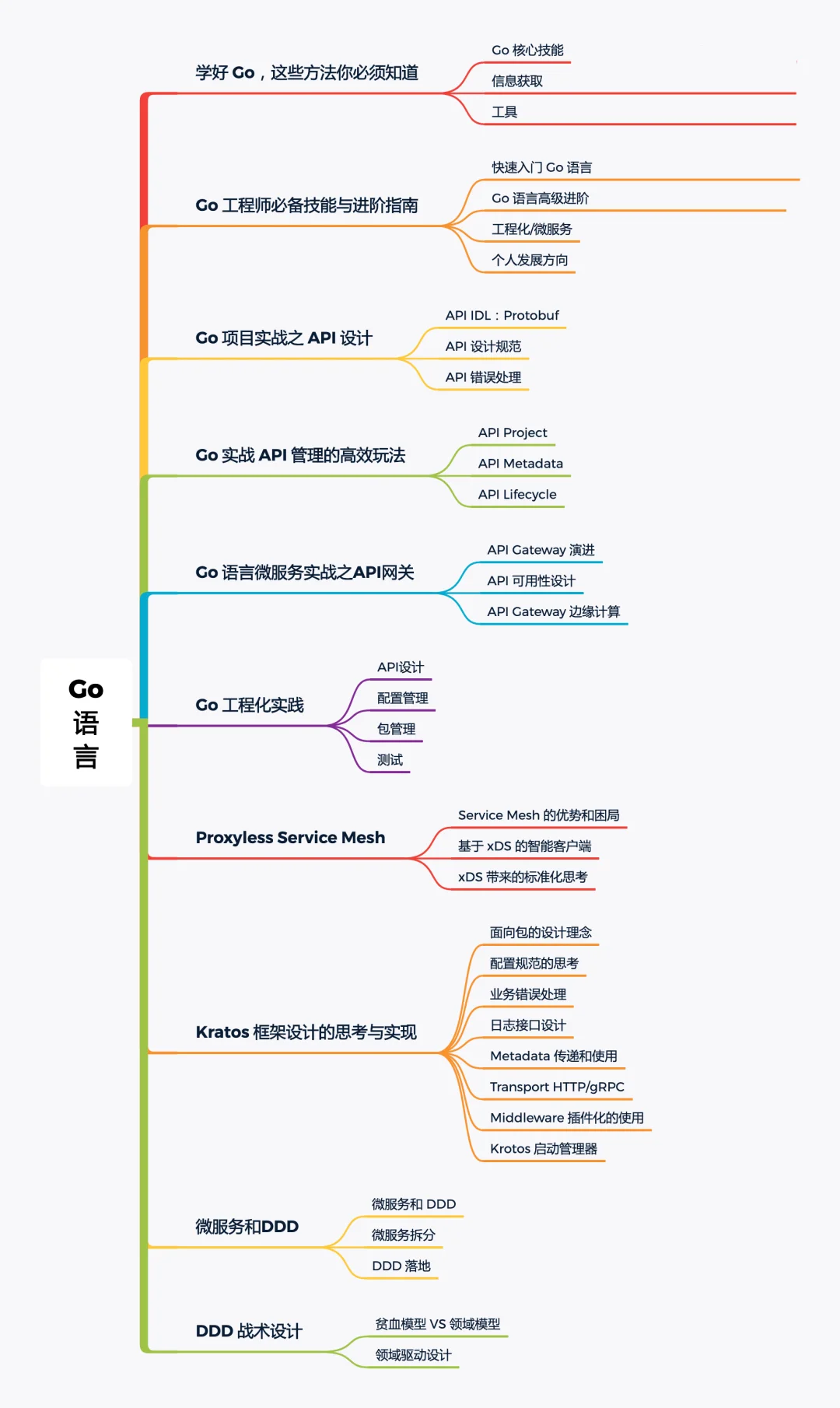 Go 语言

学好 Go，这些方法你必须知道
Go 核心技能
信息获取
工具

Go 工程师必备技能与进阶指南
快速入门 Go 语言
Go 语言高级进阶
工程化/微服务
个人发展方向

Go 项目实战之 API 设计
API IDL：Protobuf
API 设计规范
API 错误处理

Go 实战 API 管理的高效玩法
API Project
API Metadata
API Lifecycle

Go 语言微服务实战之API网关
API Gateway 演进
API 可用性设计
API Gateway 边缘计算

Go 工程化实践
API设计
配置管理
包管理
测试

Proxyless Service Mesh
Service Mesh 的优势和困局
基于 xDS 的智能客户端
xDS 带来的标准化思考

Kratos 框架设计的思考与实现
面向包的设计理念
配置规范的思考
业务错误处理
日志接口设计
Metadata 传递和使用
Transport HTTP/gRPC
Middleware 插件化的使用
Krotos 启动管理器

微服务和DDD
微服务和 DDD
微服务拆分
DDD 落地

DDD 战术设计
贫血模型 VS 领域模型
领域驱动设计